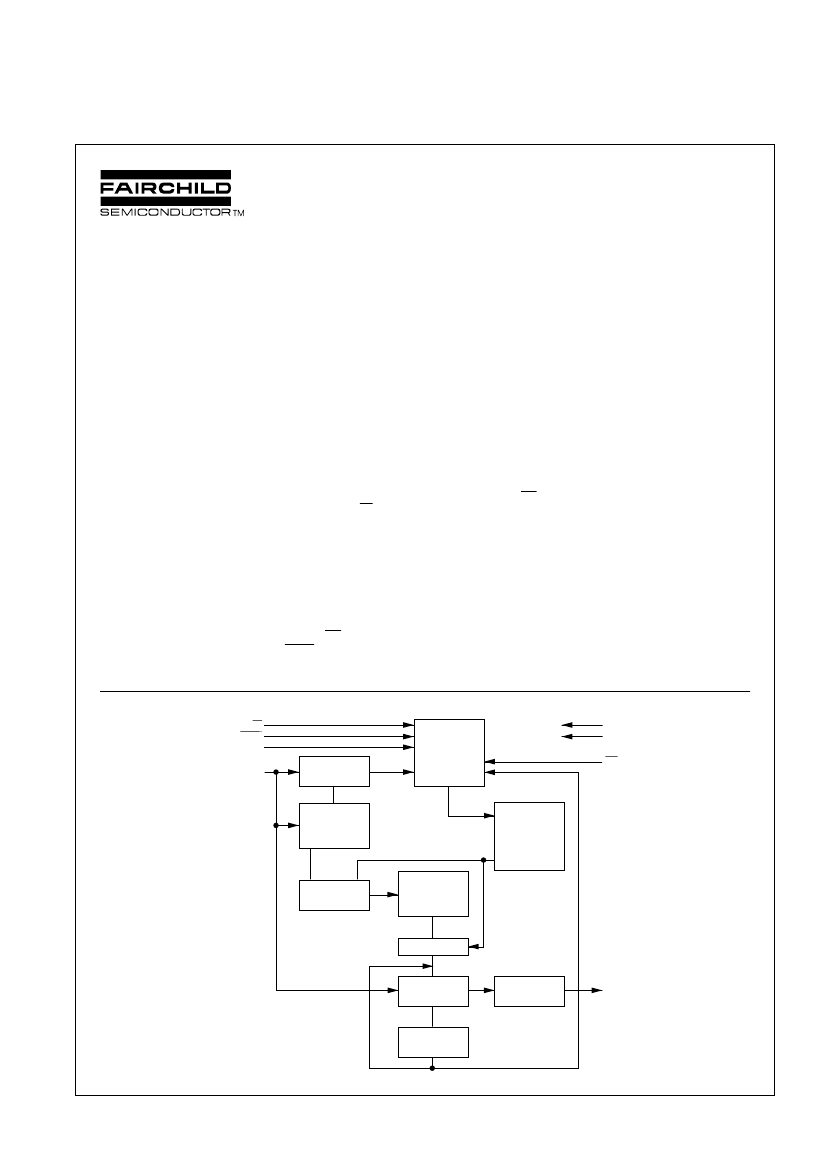 FAIRCHILD
SEMICONDUCTOR™